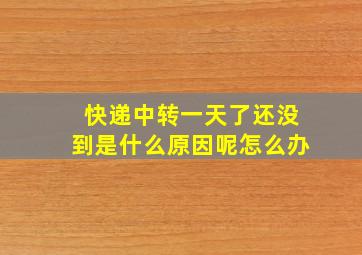 快递中转一天了还没到是什么原因呢怎么办